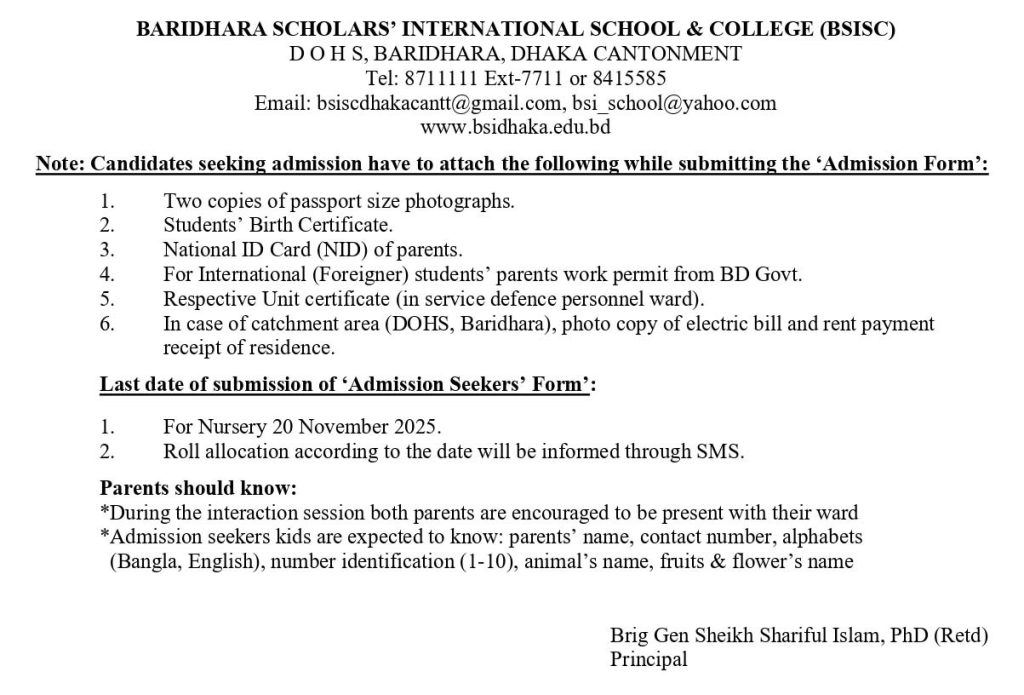 BARIDHARA SCHOLARS' INTERNATIONAL SCHOOL & COLLEGE (BSISC)
D O H S, BARIDHARA, DHAKA CANTONMENT
Tel: 8711111 Ext-7711 or 8415585
Email: bsiscdhakacantt@gmail.com, bsi_school@yahoo.com
www.bsidhaka.edu.bd

Note: Candidates seeking admission have to attach the following while submitting the 'Admission Form':

1. Two copies of passport size photographs.
2. Students' Birth Certificate.
3. National ID Card (NID) of parents.
4. For International (Foreigner) students' parents work permit from BD Govt.
5. Respective Unit certificate (in service defence personnel ward).
6. In case of catchment area (DOHS, Baridhara), photo copy of electric bill and rent payment receipt of residence.

Last date of submission of 'Admission Seekers' Form':

1. For Nursery 20 November 2025.
2. Roll allocation according to the date will be informed through SMS.

Parents should know:
*During the interaction session both parents are encouraged to be present with their ward
*Admission seekers kids are expected to know: parents' name, contact number, alphabets (Bangla, English), number identification (1-10), animal's name, fruits & flower's name

Brig Gen Sheikh Shariful Islam, PhD (Retd)
Principal